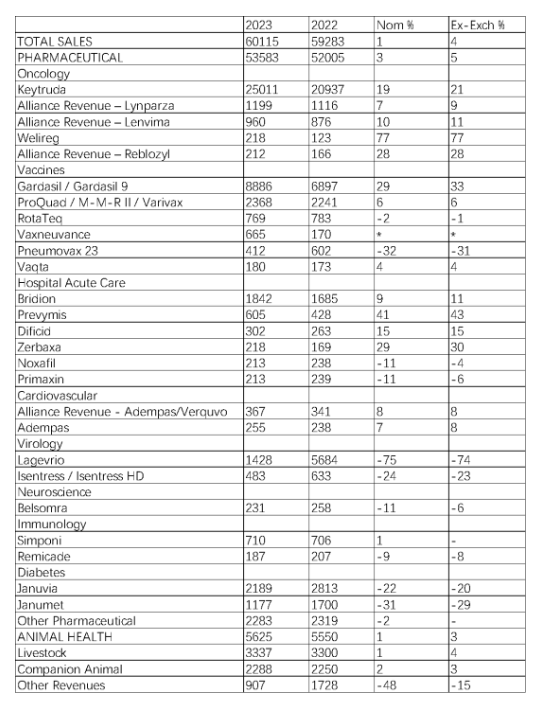 |  | 2023 | 2022 | Nom % | Ex-Exch % |
|---|---|---|---|---|
| TOTAL SALES | 60115 | 59283 | 1 | 4 |
| PHARMACEUTICAL | 53583 | 52005 | 3 | 5 |
| Oncology |  |  |  |  |
| Keytruda | 25011 | 20937 | 19 | 21 |
| Alliance Revenue – Lynparza | 1199 | 1116 | 7 | 9 |
| Alliance Revenue – Lenvima | 960 | 876 | 10 | 11 |
| Welireg | 218 | 123 | 77 | 77 |
| Alliance Revenue – Reblozyl | 212 | 166 | 28 | 28 |
| Vaccines |  |  |  |  |
| Gardasil / Gardasil 9 | 8886 | 6897 | 29 | 33 |
| ProQuad / M-M-R II / Varivax | 2368 | 2241 | 6 | 6 |
| RotaTeq | 769 | 783 | -2 | -1 |
| Vaxneuvance | 665 | 170 | * | * |
| Pneumovax 23 | 412 | 602 | -32 | -31 |
| Vaqta | 180 | 173 | 4 | 4 |
| Hospital Acute Care |  |  |  |  |
| Bridion | 1842 | 1685 | 9 | 11 |
| Prevymis | 605 | 428 | 41 | 43 |
| Dificid | 302 | 263 | 15 | 15 |
| Zerbaxa | 218 | 169 | 29 | 30 |
| Noxafil | 213 | 238 | -11 | -4 |
| Primaxin | 213 | 239 | -11 | -6 |
| Cardiovascular |  |  |  |  |
| Alliance Revenue - Adempas/Verquvo | 367 | 341 | 8 | 8 |
| Adempas | 255 | 238 | 7 | 8 |
| Virology |  |  |  |  |
| Lagevrio | 1428 | 5684 | -75 | -74 |
| Isentress / Isentress HD | 483 | 633 | -24 | -23 |
| Neuroscience |  |  |  |  |
| Belsomra | 231 | 258 | -11 | -6 |
| Immunology |  |  |  |  |
| Simponi | 710 | 706 | 1 | - |
| Remicade | 187 | 207 | -9 | -8 |
| Diabetes |  |  |  |  |
| Januvia | 2189 | 2813 | -22 | -20 |
| Janumet | 1177 | 1700 | -31 | -29 |
| Other Pharmaceutical | 2283 | 2319 | -2 | - |
| ANIMAL HEALTH | 5625 | 5550 | 1 | 3 |
| Livestock | 3337 | 3300 | 1 | 4 |
| Companion Animal | 2288 | 2250 | 2 | 3 |
| Other Revenues | 907 | 1728 | -48 | -15 |